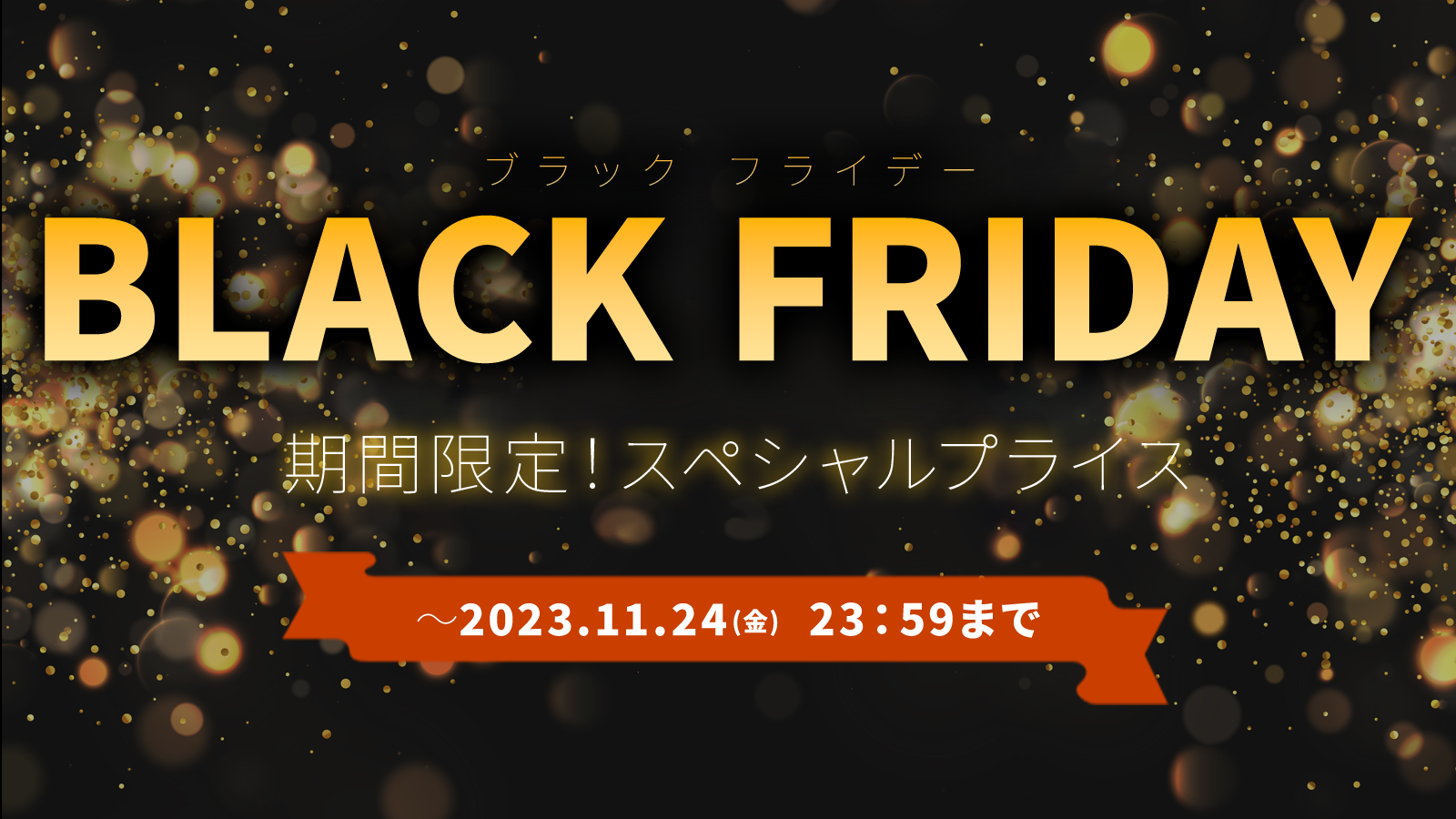 ブラック フライデー
BLACK FRIDAY

期間限定!スペシャルプライス

～2023.11.24(金) 23：59まで